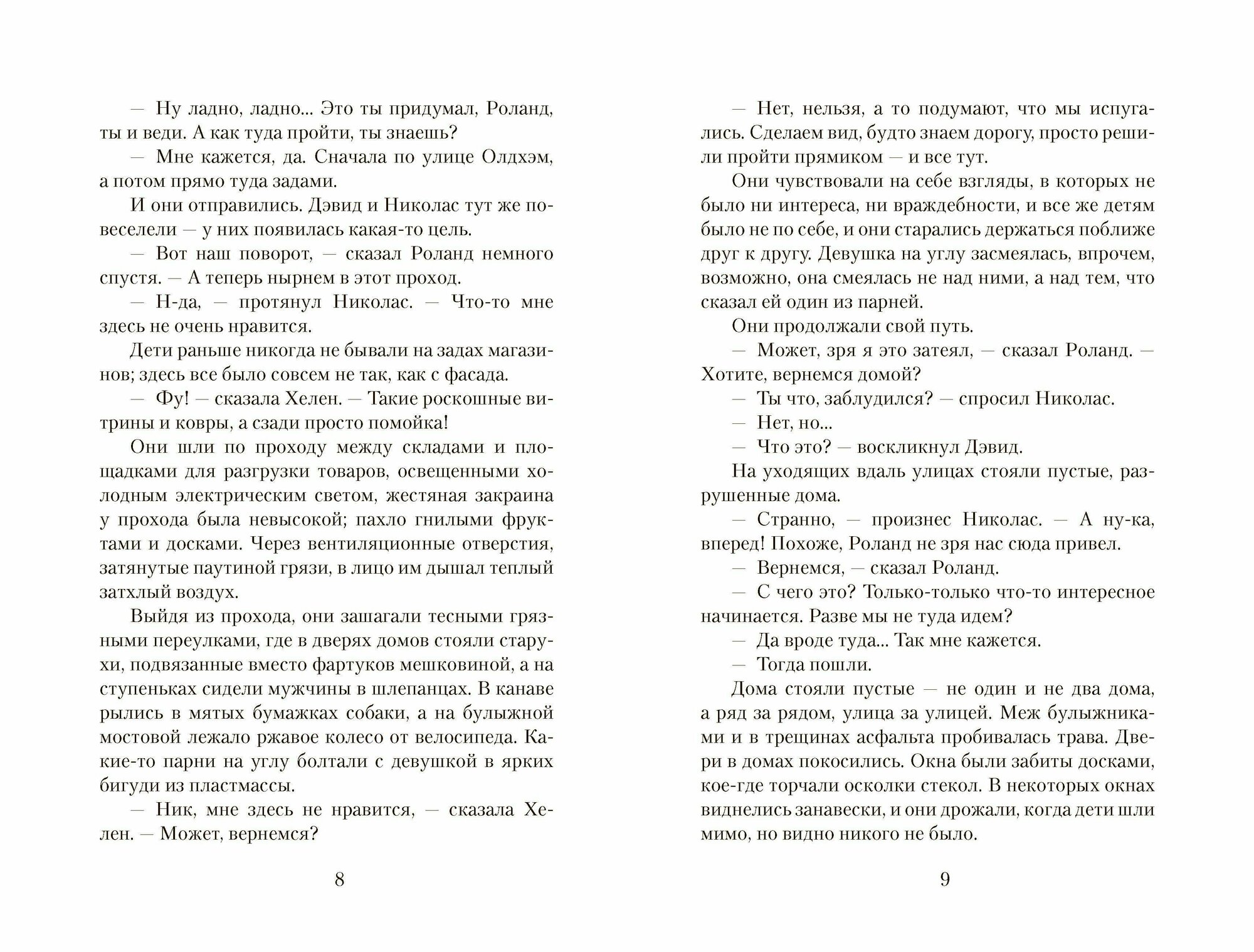 — Ну ладно, ладно... Это ты придумал, Роланд, ты и веди. А как туда пройти, ты знаешь?

— Мне кажется, да. Сначала по улице Олдхэм, а потом прямо туда задами.

И они отправились. Дэвид и Николас тут же повеселели — у них появилась какая-то цель.

— Вот наш поворот, — сказал Роланд немного спустя. — А теперь нырнем в этот проход.

— Н-да, — протянул Николас. — Что-то мне здесь не очень нравится.

Дети раньше никогда не бывали на задах магазинов; здесь все было совсем не так, как с фасада.

— Фу! — сказала Хелен. — Такие роскошные витрины и ковры, а сзади просто помойка!

Они шли по проходу между складами и площадками для разгрузки товаров, освещенными холодным электрическим светом, жестяная закраина у прохода была невысокой; пахло гнилыми фруктами и досками. Через вентиляционные отверстия, затянутые паутиной грязи, в лицо им дышал теплый затхлый воздух.

Выйдя из прохода, они зашагали тесными грязными переулками, где в дверях домов стояли старухи, подвязанные вместо фартуков мешковиной, а на ступеньках сидели мужчины в шлепанцах. В канаве рылись в мятых бумажках собаки, а на булыжной мостовой лежало ржавое колесо от велосипеда. Какие-то парни на углу болтали с девушкой в ярких бигуди из пластмассы.

— Ник, мне здесь не нравится, — сказала Хелен. — Может, вернемся?

8

— Нет, нельзя, а то подумают, что мы испугались. Сделаем вид, будто знаем дорогу, просто решили пройти прямиком — и все тут.

Они чувствовали на себе взгляды, в которых не было ни интереса, ни враждебности, и все же детям было не по себе, и они старались держаться поближе друг к другу. Девушка на углу засмеялась, впрочем, возможно, она смеялась не над ними, а над тем, что сказал ей один из парней.

Они продолжали свой путь.

— Может, зря я это затеял, — сказал Роланд. — Хотите, вернемся домой?

— Ты что, заблудился? — спросил Николас.

— Нет, но...

— Что это? — воскликнул Дэвид.

На уходящих вдаль улицах стояли пустые, разрушенные дома.

— Странно, — произнес Николас. — А ну-ка, вперед! Похоже, Роланд не зря нас сюда привел.

— Вернемся, — сказал Роланд.

— С чего это? Только-только что-то интересное начинается. Разве мы не туда идем?

— Да вроде туда... Так мне кажется.

— Тогда пошли.

Дома стояли пустые — не один и не два дома, а ряд за рядом, улица за улицей. Меж булыжниками и в трещинах асфальта пробивалась трава. Двери в домах покосились. Окна были забиты досками, кое-где торчали осколки стекол. В некоторых окнах виднелись занавески, и они дрожали, когда дети шли мимо, но видно никого не было.

9